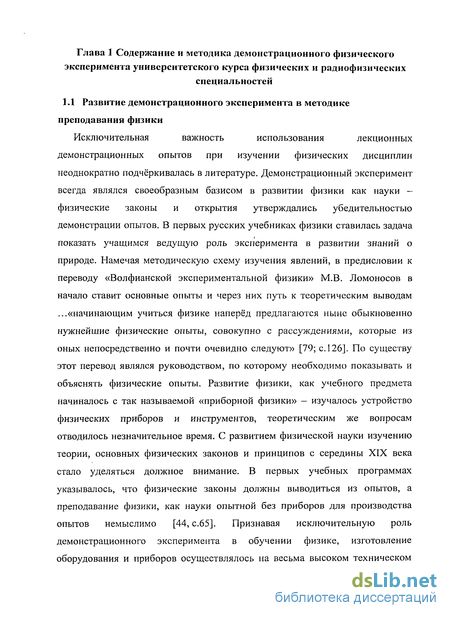 Глава 1 Содержание и методика демонстрационного физического эксперимента университетского курса физических и радиофизических специальностей

1.1 Развитие демонстрационного эксперимента в методике преподавания физики

Исключительная важность использования лекционных демонстрационных опытов при изучении физических дисциплин неоднократно подчёркивалась в литературе. Демонстрационный эксперимент всегда являлся своеобразным базисом в развитии физики как науки – физические законы и открытия утверждались убедительностью демонстрации опытов. В первых русских учебниках физики ставилась задача показать учащимся ведущую роль эксперимента в развитии знаний о природе. Намечая методическую схему изучения явлений, в предисловии к переводу «Волфианской экспериментальной физики» М.В. Ломоносов в начало ставит основные опыты и через них путь к теоретическим выводам …«начинающим учиться физике наперёд предлагаются ныне обыкновенно нужнейшие физические опыты, совокупно с рассуждениями, которые из оных непосредственно и почти очевидно следуют» [79; с.126]. По существу этот перевод являлся руководством, по которому необходимо показывать и объяснять физические опыты. Развитие физики, как учебного предмета начиналось с так называемой «приборной физики» – изучалось устройство физических приборов и инструментов, теоретическим же вопросам отводилось незначительное время. С развитием физической науки изучению теории, основных физических законов и принципов с середины XIX века стало уделяться должное внимание. В первых учебных программах указывалось, что физические законы должны выводиться из опытов, а преподавание физики, как науки опытной без приборов для производства опытов немыслимо [44, с.65]. Признавая исключительную роль демонстрационного эксперимента в обучении физике, изготовление оборудования и приборов осуществлялось на весьма высоком техническом

dsLib.net
библиотека диссертаций